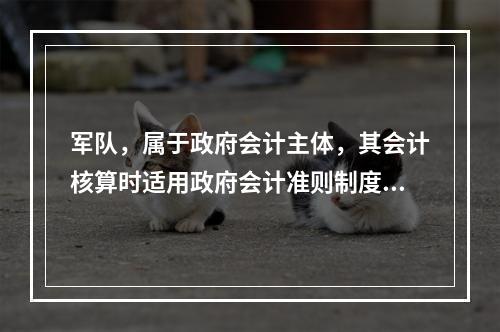 军队，属于政府会计主体，其会计核算时适用政府会计准则制度...